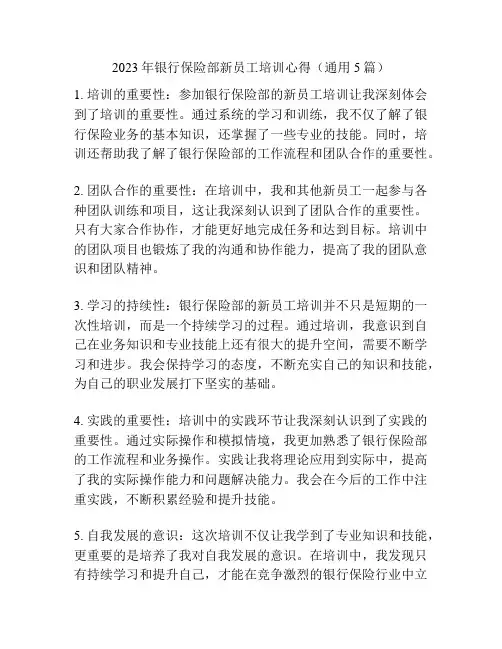 2023 年银行保险部新员工培训心得（通用 5 篇）

1. 培训的重要性：参加银行保险部的新员工培训让我深刻体会到了培训的重要性。通过系统的学习和训练，我不仅了解了银行保险业务的基本知识，还掌握了一些专业的技能。同时，培训还帮助我了解了银行保险部的工作流程和团队合作的重要性。

2. 团队合作的重要性：在培训中，我和其他新员工一起参与各种团队训练和项目，这让我深刻认识到了团队合作的重要性。只有大家合作协作，才能更好地完成任务和达到目标。培训中的团队项目也锻炼了我的沟通和协作能力，提高了我的团队意识和团队精神。

3. 学习的持续性：银行保险部的新员工培训并不只是短期的一次性培训，而是一个持续学习的过程。通过培训，我意识到自己在业务知识和专业技能上还有很大的提升空间，需要不断学习和进步。我会保持学习的态度，不断充实自己的知识和技能，为自己的职业发展打下坚实的基础。

4. 实践的重要性：培训中的实践环节让我深刻认识到了实践的重要性。通过实际操作和模拟情境，我更加熟悉了银行保险部的工作流程和业务操作。实践让我将理论应用到实际中，提高了我的实际操作能力和问题解决能力。我会在今后的工作中注重实践，不断积累经验和提升技能。

5. 自我发展的意识：这次培训不仅让我学到了专业知识和技能，更重要的是培养了我对自我发展的意识。在培训中，我发现只有持续学习和提升自己，才能在竞争激烈的银行保险行业中立